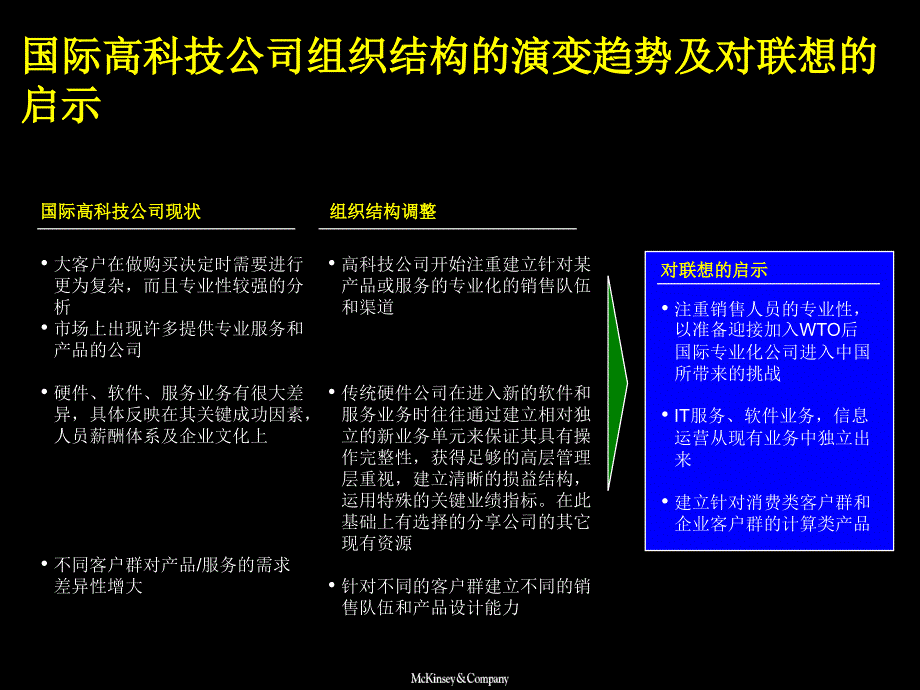 国际高科技公司组织结构的演变趋势及对联想的启示

国际高科技公司现状

• 大客户在做购买决定时需要进行更为复杂，而且专业性较强的分析
• 市场上出现许多提供专业服务和产品的公司

• 硬件、软件、服务业务有很大差异，具体反映在其关键成功因素，人员薪酬体系及企业文化上

• 不同客户群对产品/服务的需求差异性增大

组织结构调整

• 高科技公司开始注重建立针对某产品或服务的专业化的销售队伍和渠道

• 传统硬件公司在进入新的软件和服务业务时往往通过建立相对独立的新业务单元来保证其具有操作完整性，获得足够的高层管理层重视，建立清晰的损益结构，运用特殊的关键业绩指标。在此基础上有选择的分享公司的其它现有资源

• 针对不同的客户群建立不同的销售队伍和产品设计能力

对联想的启示

• 注重销售人员的专业性，以准备迎接加入WTO后国际专业化公司进入中国所带来的挑战

• IT服务、软件业务，信息运营从现有业务中独立出来

• 建立针对消费类客户群和企业客户群的计算类产品

McKinsey&Company